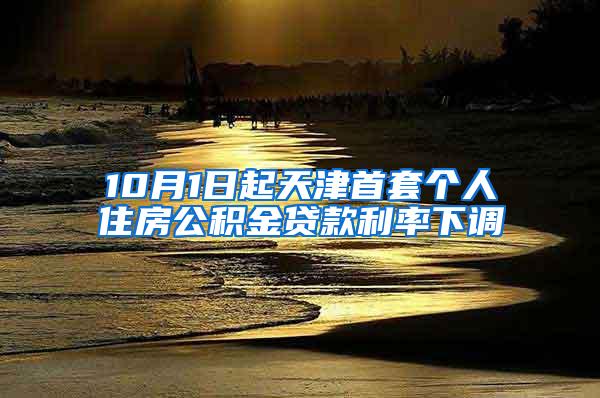 10月1日起天津首套个人住房公积金贷款利率下调